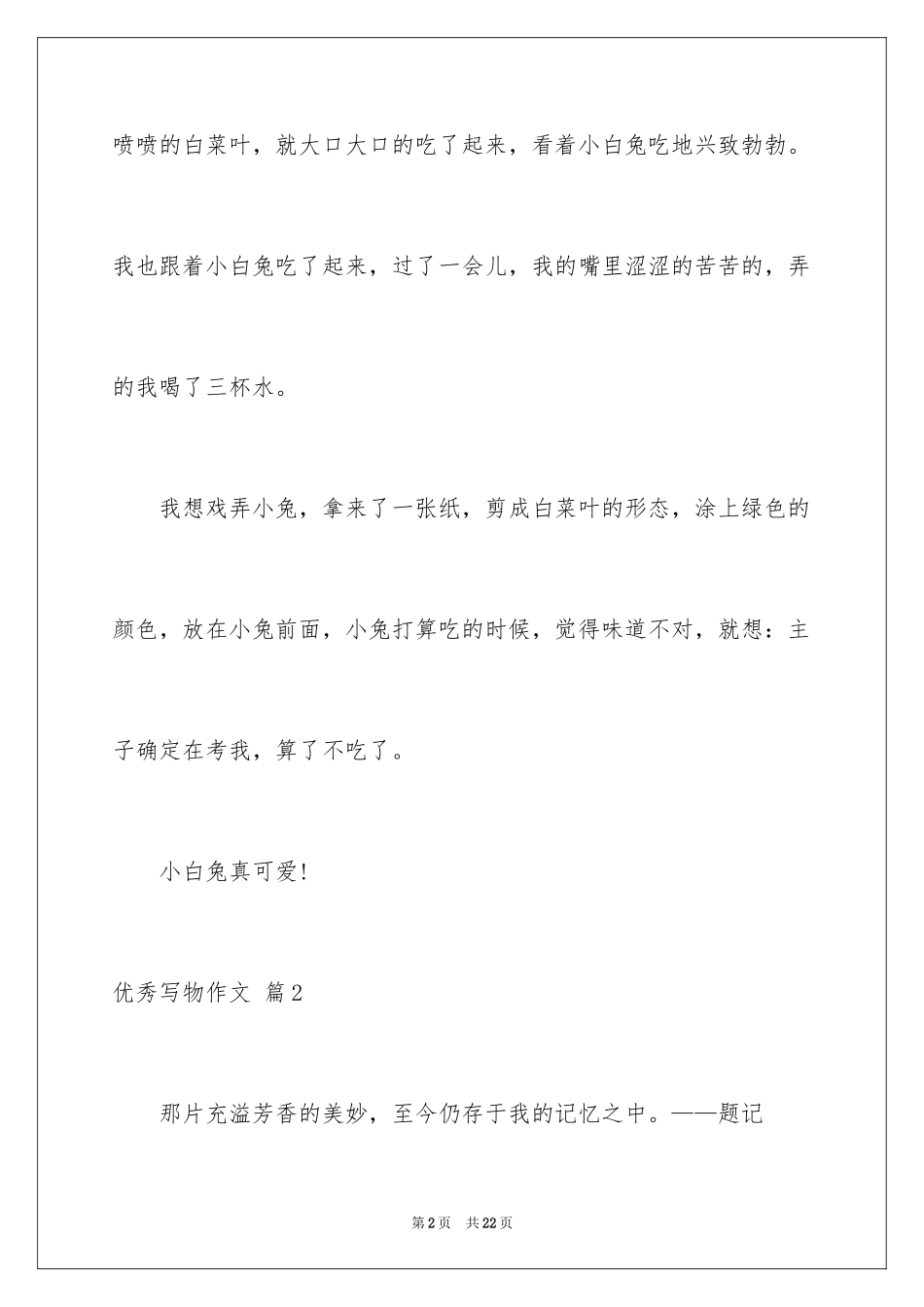 喷喷的白菜叶，就大口大口的吃了起来，看着小白兔吃地兴致勃勃。我也跟着小白兔吃了起来，过了一会儿，我的嘴里涩涩的苦苦的，弄的我喝了三杯水。

我想戏弄小兔，拿来了一张纸，剪成白菜叶的形态，涂上绿色的颜色，放在小兔前面，小兔打算吃的时候，觉得味道不对，就想：主子确定在考我，算了不吃了。

小白兔真可爱!

优秀写物作文 篇2

那片充溢芳香的美妙，至今仍存于我的记忆之中。——题记

第2页 共22页